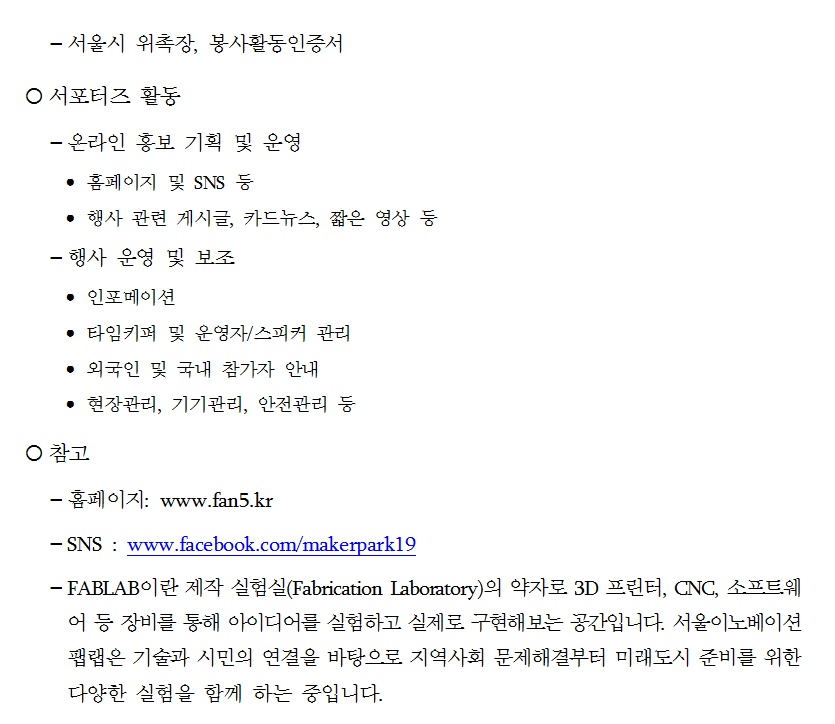 - 서울시 위촉장, 봉사활동인증서

○ 서포터즈 활동

- 온라인 홍보 기획 및 운영

• 홈페이지 및 SNS 등

• 행사 관련 게시글, 카드뉴스, 짧은 영상 등

- 행사 운영 및 보조

• 인포메이션

• 타임키퍼 및 운영자/스피커 관리

• 외국인 및 국내 참가자 안내

• 현장관리, 기기관리, 안전관리 등

○ 참고

- 홈페이지: www.fan5.kr

- SNS : www.facebook.com/makerpark19

- FABLAB이란 제작 실험실(Fabrication Laboratory)의 약자로 3D 프린터, CNC, 소프트웨어 등 장비를 통해 아이디어를 실험하고 실제로 구현해보는 공간입니다. 서울이노베이션 팹랩은 기술과 시민의 연결을 바탕으로 지역사회 문제해결부터 미래도시 준비를 위한 다양한 실험을 함께 하는 중입니다.